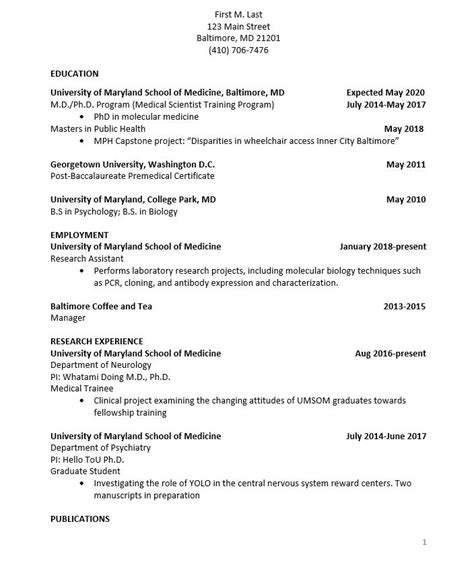 First M. Last
123 Main Street
Baltimore, MD 21201
(410) 706-7476

EDUCATION

University of Maryland School of Medicine, Baltimore, MD Expected May 2020
M.D./Ph.D. Program (Medical Scientist Training Program) July 2014-May 2017
• PhD in molecular medicine
Masters in Public Health May 2018
• MPH Capstone project: "Disparities in wheelchair access Inner City Baltimore"

Georgetown University, Washington D.C. May 2011
Post-Baccalaureate Premedical Certificate

University of Maryland, College Park, MD May 2010
B.S in Psychology; B.S. in Biology

EMPLOYMENT
University of Maryland School of Medicine January 2018-present
Research Assistant
• Performs laboratory research projects, including molecular biology techniques such as PCR, cloning, and antibody expression and characterization.

Baltimore Coffee and Tea 2013-2015
Manager

RESEARCH EXPERIENCE
University of Maryland School of Medicine Aug 2016-present
Department of Neurology
PI: Whatami Doing M.D., Ph.D.
Medical Trainee
• Clinical project examining the changing attitudes of UMSOM graduates towards fellowship training

University of Maryland School of Medicine July 2014-June 2017
Department of Psychiatry
PI: Hello ToU Ph.D.
Graduate Student
• Investigating the role of YOLO in the central nervous system reward centers. Two manuscripts in preparation

PUBLICATIONS

1